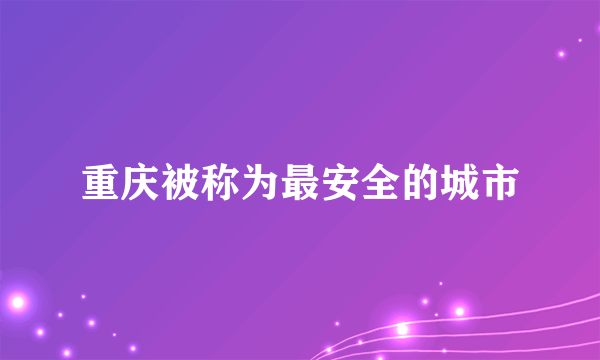 重庆被称为最安全的城市